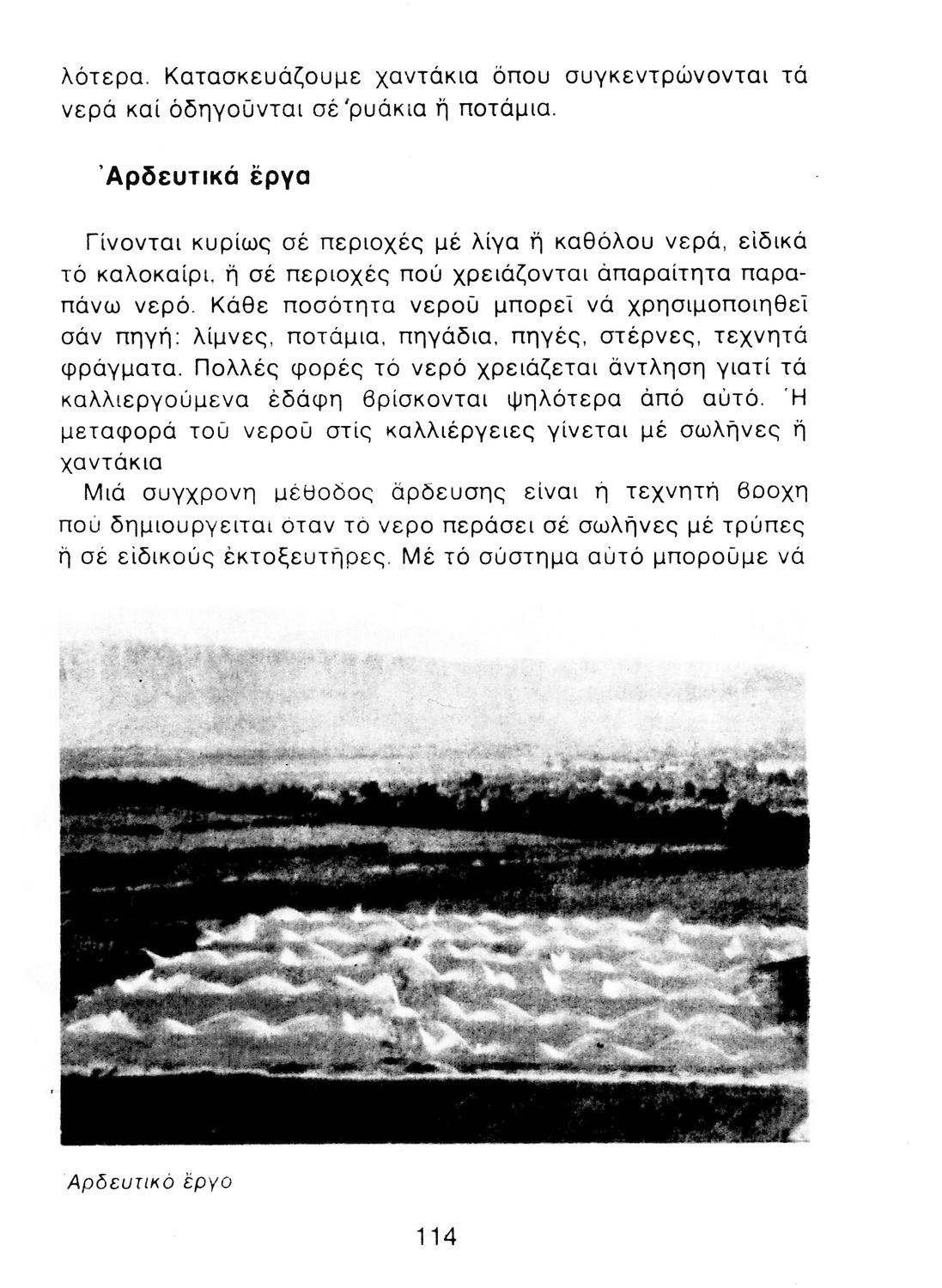 λότερα. Κατασκευάζουμε χαντάκια ὅπου συγκεντρώνονται τά νερά καί ὁδηγοῦνται σέ ῥυάκια ἤ ποτάμια.

Ἀρδευτικά ἔργα

Γίνονται κυρίως σέ περιοχές μέ λίγα ἤ καθόλου νερά, εἰδικά τό καλοκαίρι, ἤ σέ περιοχές πού χρειάζονται ἀπαραίτητα παραπάνω νερό. Κάθε ποσότητα νεροῦ μπορεῖ νά χρησιμοποιηθεῖ σάν πηγή: λίμνες, ποτάμια, πηγάδια, πηγές, στέρνες, τεχνητά φράγματα. Πολλές φορές τό νερό χρειάζεται ἄντληση γιατί τά καλλιεργούμενα ἐδάφη βρίσκονται ψηλότερα ἀπό αὐτό. Ἡ μεταφορά τοῦ νεροῦ στίς καλλιέργειες γίνεται μέ σωλῆνες ἤ χαντάκια
Μιά συγχρονη μέθοδος ἄρδευσης εἶναι ἡ τεχνητή βροχη πού δημιουργειται ὅταν τό νερο περάσει σέ σωλῆνες μέ τρύπες ἤ σέ εἰδικούς ἐκτοξευτῆρες. Μέ τό σύστημα αὐτό μποροῦμε νά

Ἀρδευτικό ἔργο

114